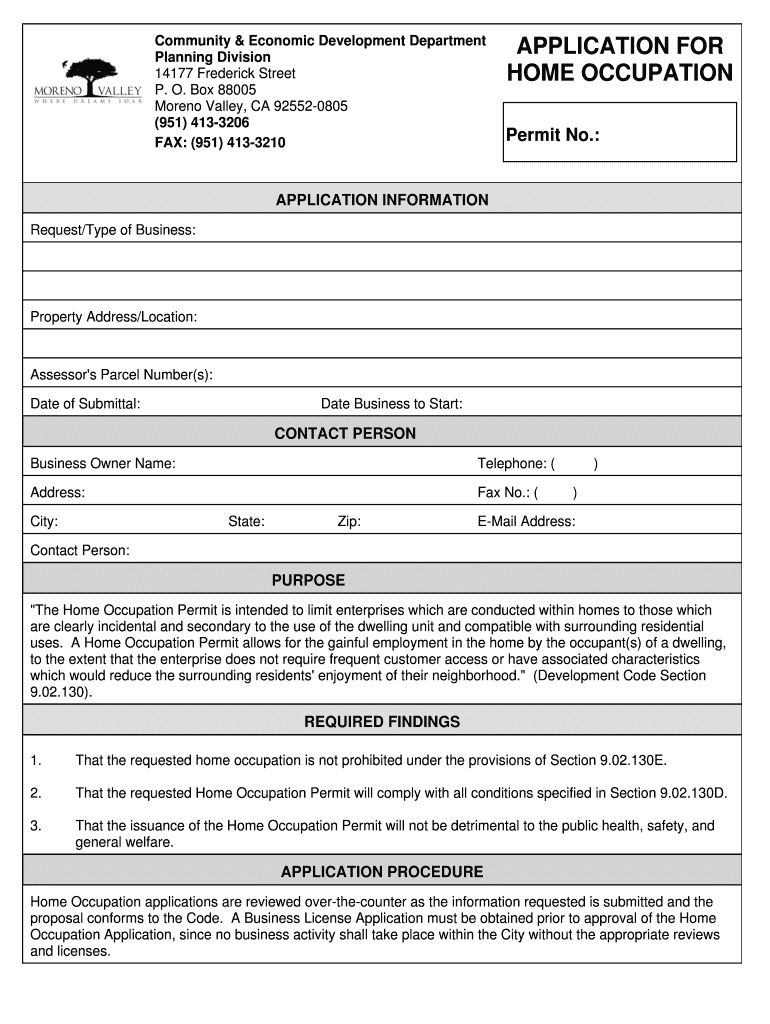 MORENO VALLEY
WHERE DREAMS SOAR

Community & Economic Development Department
Planning Division
14177 Frederick Street
P. O. Box 88005
Moreno Valley, CA 92552-0805
(951) 413-3206
FAX: (951) 413-3210

APPLICATION FOR HOME OCCUPATION

Permit No.:

APPLICATION INFORMATION

Request/Type of Business:

Property Address/Location:

Assessor's Parcel Number(s):

Date of Submittal:

Date Business to Start:

CONTACT PERSON

Business Owner Name:

Telephone: ( )

Address:

Fax No.: ( )

City:

State:

Zip:

E-Mail Address:

Contact Person:

PURPOSE

"The Home Occupation Permit is intended to limit enterprises which are conducted within homes to those which are clearly incidental and secondary to the use of the dwelling unit and compatible with surrounding residential uses. A Home Occupation Permit allows for the gainful employment in the home by the occupant(s) of a dwelling, to the extent that the enterprise does not require frequent customer access or have associated characteristics which would reduce the surrounding residents' enjoyment of their neighborhood." (Development Code Section 9.02.130).

REQUIRED FINDINGS

1. That the requested home occupation is not prohibited under the provisions of Section 9.02.130E.

2. That the requested Home Occupation Permit will comply with all conditions specified in Section 9.02.130D.

3. That the issuance of the Home Occupation Permit will not be detrimental to the public health, safety, and general welfare.

APPLICATION PROCEDURE

Home Occupation applications are reviewed over-the-counter as the information requested is submitted and the proposal conforms to the Code. A Business License Application must be obtained prior to approval of the Home Occupation Application, since no business activity shall take place within the City without the appropriate reviews and licenses.